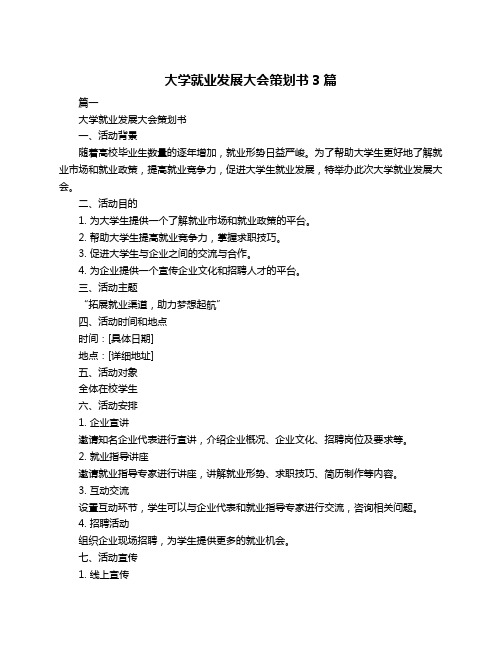 大学就业发展大会策划书 3 篇

篇一

大学就业发展大会策划书

一、活动背景

随着高校毕业生数量的逐年增加，就业形势日益严峻。为了帮助大学生更好地了解就业市场和就业政策，提高就业竞争力，促进大学生就业发展，特举办此次大学就业发展大会。

二、活动目的

1. 为大学生提供一个了解就业市场和就业政策的平台。

2. 帮助大学生提高就业竞争力，掌握求职技巧。

3. 促进大学生与企业之间的交流与合作。

4. 为企业提供一个宣传企业文化和招聘人才的平台。

三、活动主题

“拓展就业渠道，助力梦想起航”

四、活动时间和地点

时间：[具体日期]

地点：[详细地址]

五、活动对象

全体在校学生

六、活动安排

1. 企业宣讲

邀请知名企业代表进行宣讲，介绍企业概况、企业文化、招聘岗位及要求等。

2. 就业指导讲座

邀请就业指导专家进行讲座，讲解就业形势、求职技巧、简历制作等内容。

3. 互动交流

设置互动环节，学生可以与企业代表和就业指导专家进行交流，咨询相关问题。

4. 招聘活动

组织企业现场招聘，为学生提供更多的就业机会。

七、活动宣传

1. 线上宣传